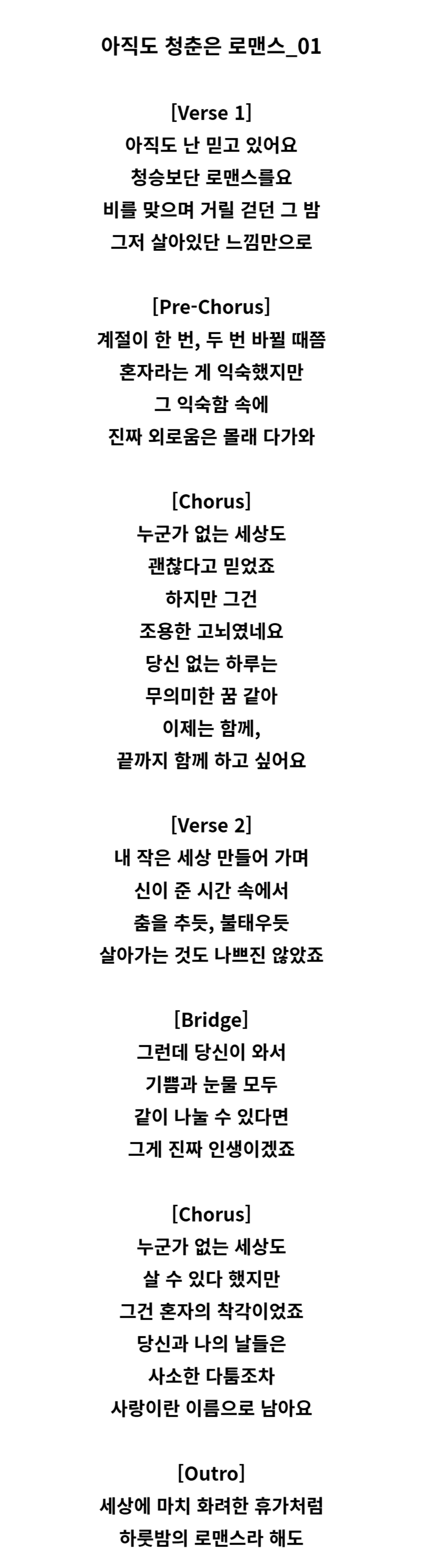 아직도 청춘은 로맨스_01

[Verse 1]
아직도 난 믿고 있어요
청승보단 로맨스를요
비를 맞으며 거릴 걷던 그 밤
그저 살아있단 느낌만으로

[Pre-Chorus]
계절이 한 번, 두 번 바뀔 때쯤
혼자라는 게 익숙했지만
그 익숙함 속에
진짜 외로움은 몰래 다가와

[Chorus]
누군가 없는 세상도
괜찮다고 믿었죠
하지만 그건
조용한 고뇌였네요
당신 없는 하루는
무의미한 꿈 같아
이제는 함께,
끝까지 함께 하고 싶어요

[Verse 2]
내 작은 세상 만들어 가며
신이 준 시간 속에서
춤을 추듯, 불태우듯
살아가는 것도 나쁘진 않았죠

[Bridge]
그런데 당신이 와서
기쁨과 눈물 모두
같이 나눌 수 있다면
그게 진짜 인생이겠죠

[Chorus]
누군가 없는 세상도
살 수 있다 했지만
그건 혼자의 착각이었죠
당신과 나의 날들은
사소한 다툼조차
사랑이란 이름으로 남아요

[Outro]
세상에 마치 화려한 휴가처럼
하룻밤의 로맨스라 해도